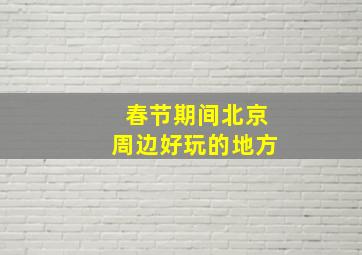 春节期间北京
周边好玩的地方